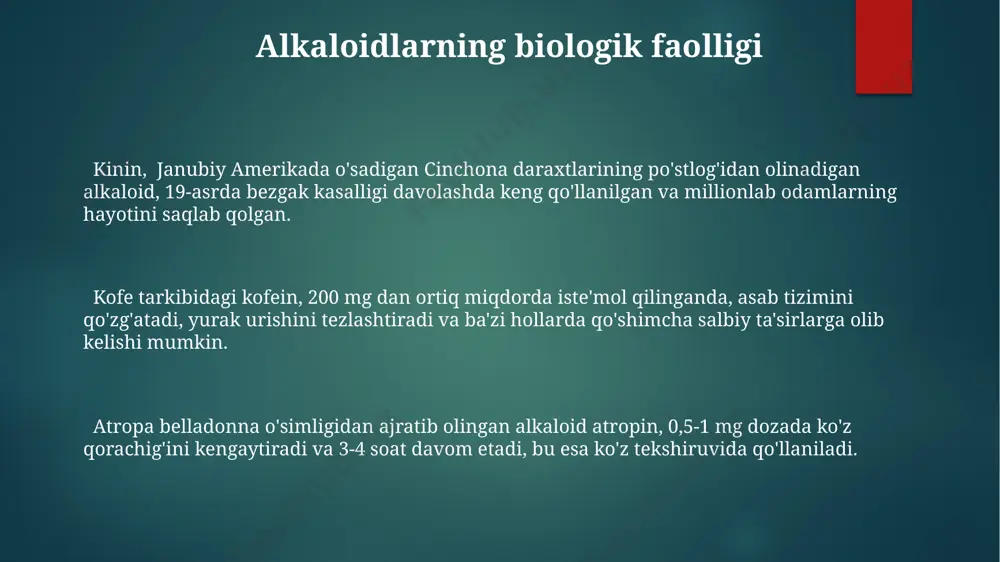 Alkaloidlarning biologik faolligi

Kinin, Janubiy Amerikada o'sadigan Cinchona daraxtlarining po'stlog'idan olinadigan alkaloid, 19-asrda bezgak kasalligi davolashda keng qo'llanilgan va millionlab odamlarning hayotini saqlab qolgan.

Kofe tarkibidagi kofein, 200 mg dan ortiq miqdorda iste'mol qilinganda, asab tizimini qo'zg'atadi, yurak urishini tezlashtiradi va ba'zi hollarda qo'shimcha salbiy ta'sirlarga olib kelishi mumkin.

Atropa belladonna o'simligidan ajratib olingan alkaloid atropin, 0,5-1 mg dozada ko'z qorachig'ini kengaytiradi va 3-4 soat davom etadi, bu esa ko'z tekshiruvida qo'llaniladi.